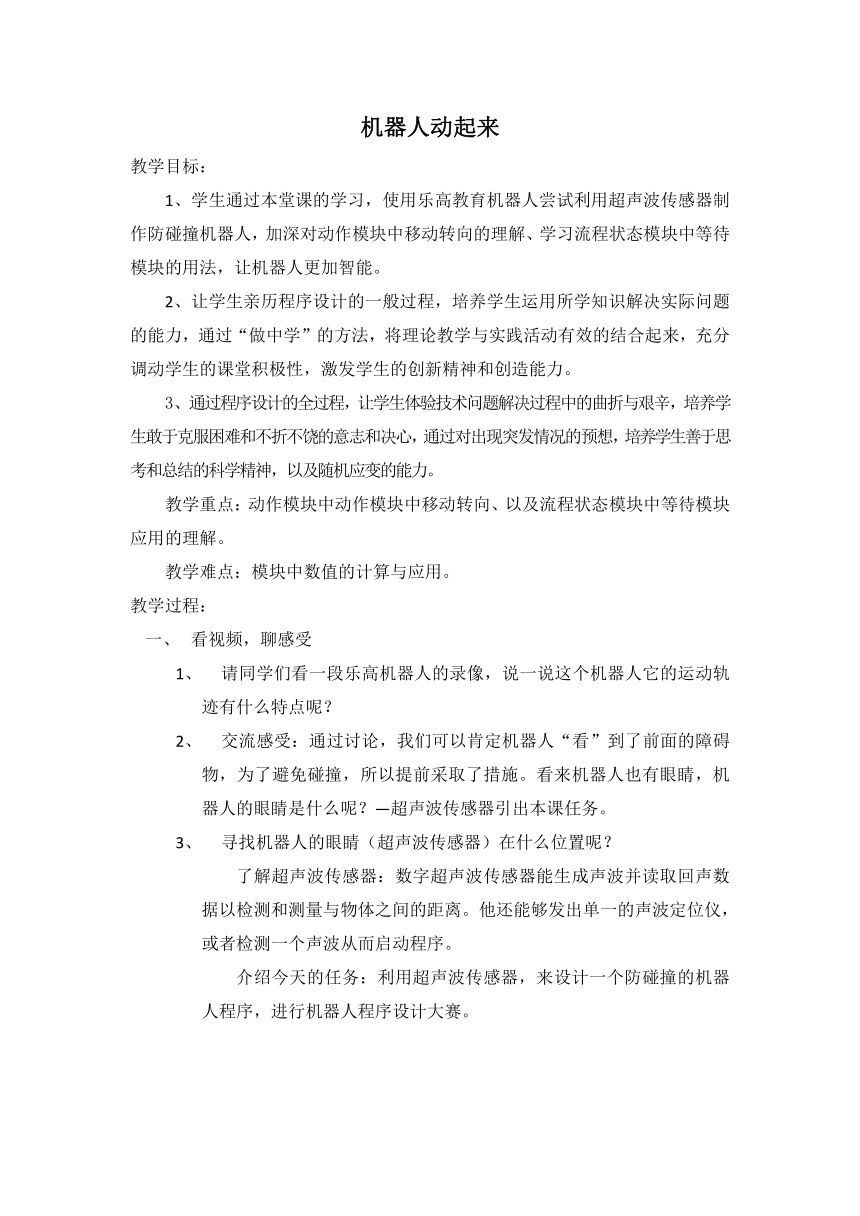 机器人动起来

教学目标：

1、学生通过本堂课的学习，使用乐高教育机器人尝试利用超声波传感器制作防碰撞机器人，加深对动作模块中移动转向的理解、学习流程状态模块中等待模块的用法，让机器人更加智能。

2、让学生亲历程序设计的一般过程，培养学生运用所学知识解决实际问题的能力，通过“做中学”的方法，将理论教学与实践活动有效的结合起来，充分调动学生的课堂积极性，激发学生的创新精神和创造能力。

3、通过程序设计的全过程，让学生体验技术问题解决过程中的曲折与艰辛，培养学生敢于克服困难和不折不饶的意志和决心，通过对出现突发情况的预想，培养学生善于思考和总结的科学精神，以及随机应变的能力。

教学重点：动作模块中动作模块中移动转向、以及流程状态模块中等待模块应用的理解。

教学难点：模块中数值的计算与应用。

教学过程：

一、 看视频，聊感受

1、 请同学们看一段乐高机器人的录像，说一说这个机器人它的运动轨迹有什么特点呢？

2、 交流感受：通过讨论，我们可以肯定机器人“看”到了前面的障碍物，为了避免碰撞，所以提前采取了措施。看来机器人也有眼睛，机器人的眼睛是什么呢？—超声波传感器引出本课任务。

3、 寻找机器人的眼睛（超声波传感器）在什么位置呢？

了解超声波传感器：数字超声波传感器能生成声波并读取回声数据以检测和测量与物体之间的距离。他还能够发出单一的声波定位仪，或者检测一个声波从而启动程序。

介绍今天的任务：利用超声波传感器，来设计一个防碰撞的机器人程序，进行机器人程序设计大赛。